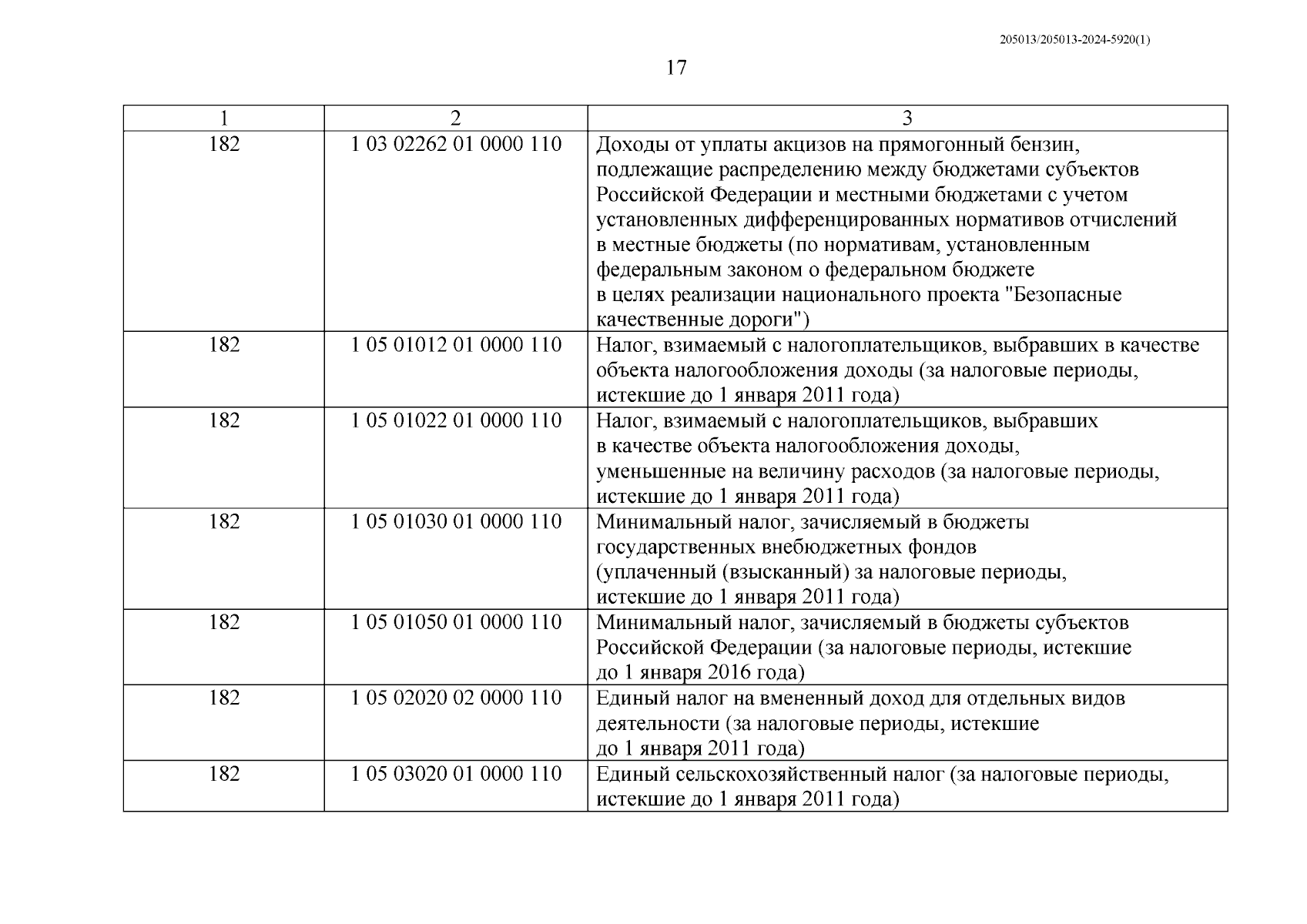 205013/205013-2024-5920(1)

17

| 1 | 2 | 3 |
|---|---|---|
| 182 | 1 03 02262 01 0000 110 | Доходы от уплаты акцизов на прямогонный бензин, подлежащие распределению между бюджетами субъектов Российской Федерации и местными бюджетами с учетом установленных дифференцированных нормативов отчислений в местные бюджеты (по нормативам, установленным федеральным законом о федеральном бюджете в целях реализации национального проекта "Безопасные качественные дороги") |
| 182 | 1 05 01012 01 0000 110 | Налог, взимаемый с налогоплательщиков, выбравших в качестве объекта налогообложения доходы (за налоговые периоды, истекшие до 1 января 2011 года) |
| 182 | 1 05 01022 01 0000 110 | Налог, взимаемый с налогоплательщиков, выбравших в качестве объекта налогообложения доходы, уменьшенные на величину расходов (за налоговые периоды, истекшие до 1 января 2011 года) |
| 182 | 1 05 01030 01 0000 110 | Минимальный налог, зачисляемый в бюджеты государственных внебюджетных фондов (уплаченный (взысканный) за налоговые периоды, истекшие до 1 января 2011 года) |
| 182 | 1 05 01050 01 0000 110 | Минимальный налог, зачисляемый в бюджеты субъектов Российской Федерации (за налоговые периоды, истекшие до 1 января 2016 года) |
| 182 | 1 05 02020 02 0000 110 | Единый налог на вмененный доход для отдельных видов деятельности (за налоговые периоды, истекшие до 1 января 2011 года) |
| 182 | 1 05 03020 01 0000 110 | Единый сельскохозяйственный налог (за налоговые периоды, истекшие до 1 января 2011 года) |